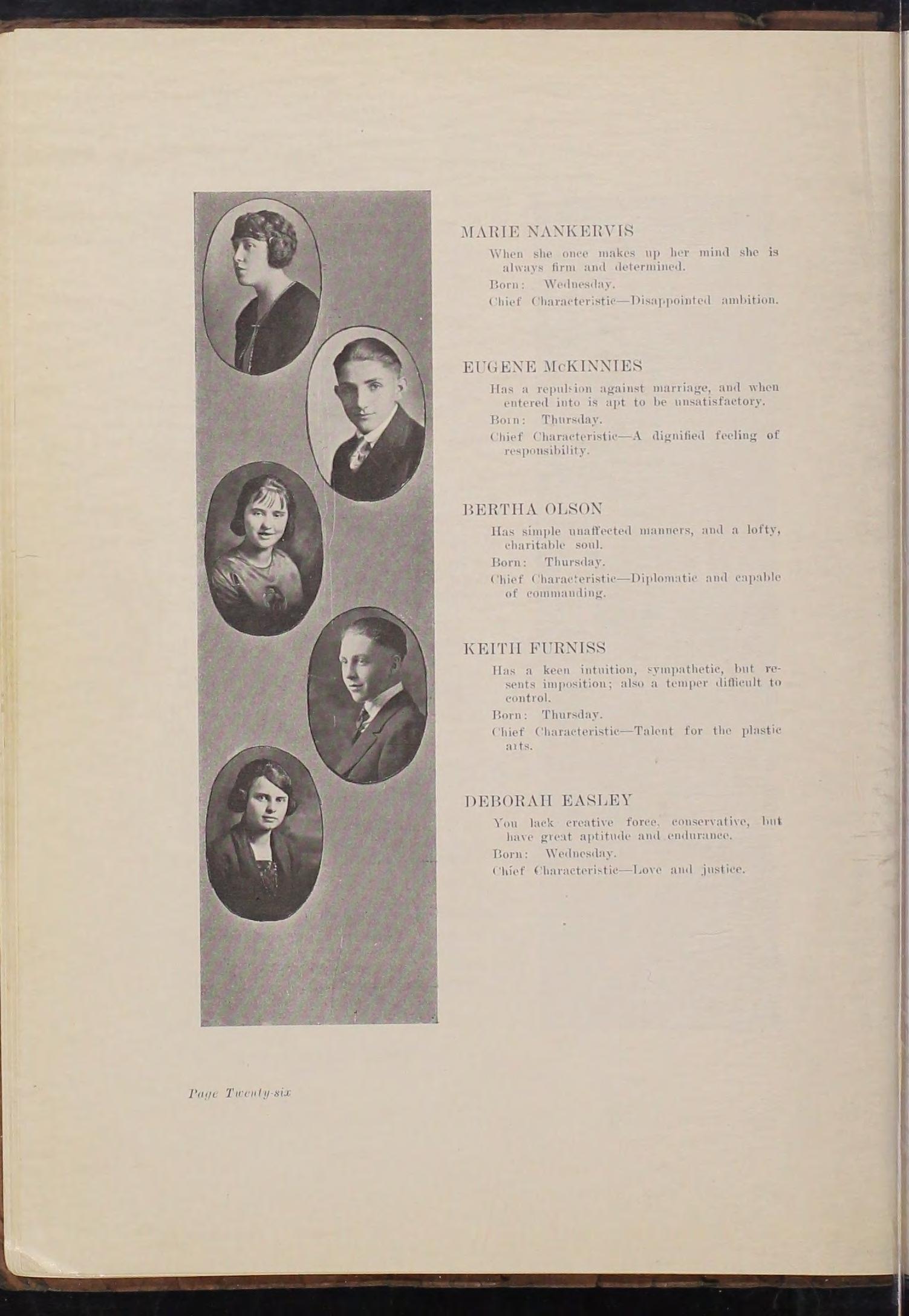 MARIE NANKERVIS

When she once makes up her mind she is always firm and determined.

Born: Wednesday.

Chief Characteristic—Disappointed ambition.

EUGENE McKINNIES

Has a repulsion against marriage, and when entered into is apt to be unsatisfactory.

Born: Thursday.

Chief Characteristic—A dignified feeling of responsibility.

BERTHA OLSON

Has simple unaffected manners, and a lofty, charitable soul.

Born: Thursday.

Chief Characteristic—Diplomatic and capable of commanding.

KEITH FURNISS

Has a keen intuition, sympathetic, but resents imposition; also a temper difficult to control.

Born: Thursday.

Chief Characteristic—Talent for the plastic arts.

DEBORAH EASLEY

You lack creative force, conservative, but have great aptitude and endurance.

Born: Wednesday.

Chief Characteristic—Love and justice.

Page Twenty-six